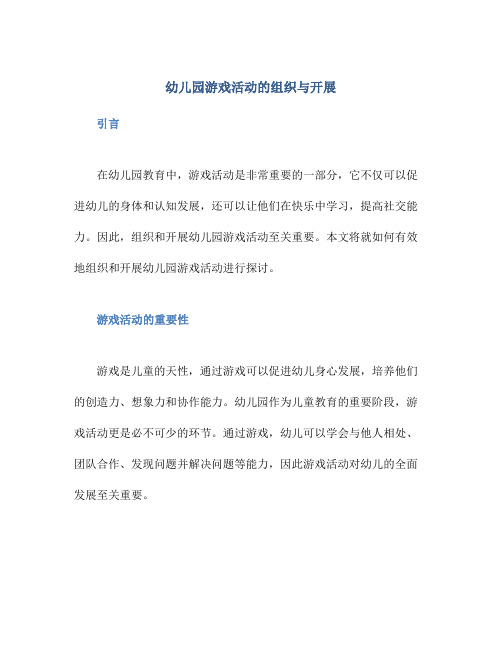 幼儿园游戏活动的组织与开展

引言

在幼儿园教育中，游戏活动是非常重要的一部分，它不仅可以促进幼儿的身体和认知发展，还可以让他们在快乐中学习，提高社交能力。因此，组织和开展幼儿园游戏活动至关重要。本文将就如何有效地组织和开展幼儿园游戏活动进行探讨。

游戏活动的重要性

游戏是儿童的天性，通过游戏可以促进幼儿身心发展，培养他们的创造力、想象力和协作能力。幼儿园作为儿童教育的重要阶段，游戏活动更是必不可少的环节。通过游戏，幼儿可以学会与他人相处、团队合作、发现问题并解决问题等能力，因此游戏活动对幼儿的全面发展至关重要。